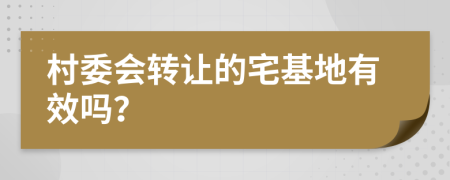 村委会转让的宅基地有效吗?